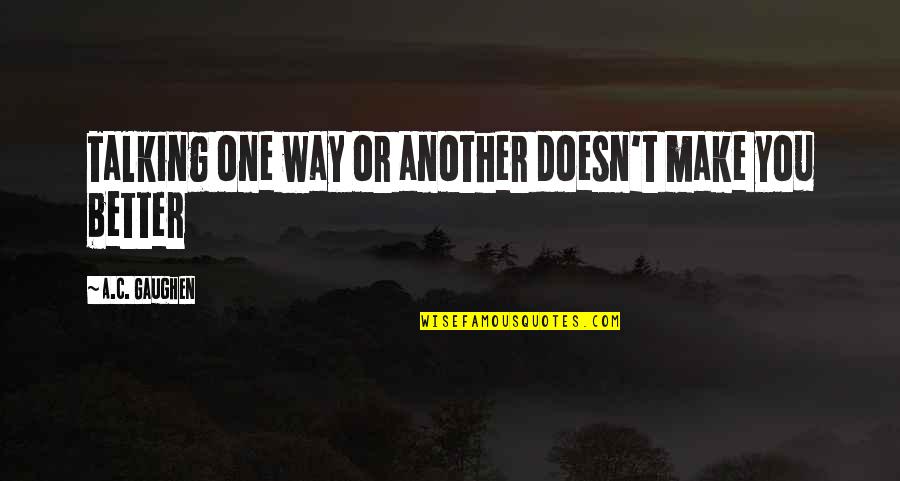 TALKING ONE WAY OR ANOTHER DOESN'T MAKE YOU BETTER

~A.C. GAUGHEN

WISEFAMOUSQUOTES.COM